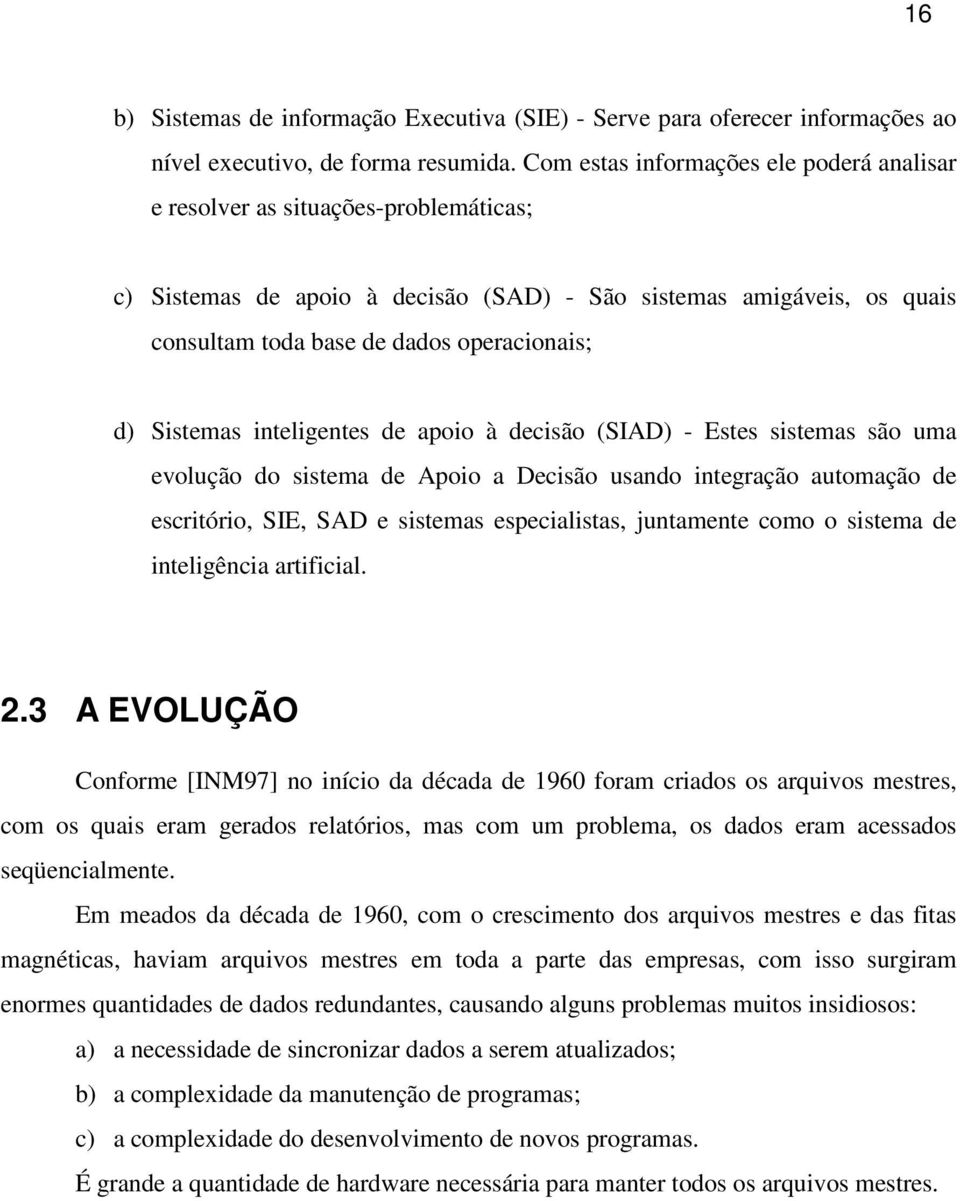 16

b) Sistemas de informação Executiva (SIE) - Serve para oferecer informações ao nível executivo, de forma resumida. Com estas informações ele poderá analisar e resolver as situações-problemáticas;

c) Sistemas de apoio à decisão (SAD) - São sistemas amigáveis, os quais consultam toda base de dados operacionais;

d) Sistemas inteligentes de apoio à decisão (SIAD) - Estes sistemas são uma evolução do sistema de Apoio a Decisão usando integração automação de escritório, SIE, SAD e sistemas especialistas, juntamente como o sistema de inteligência artificial.

2.3 A EVOLUÇÃO

Conforme [INM97] no início da década de 1960 foram criados os arquivos mestres, com os quais eram gerados relatórios, mas com um problema, os dados eram acessados seqüencialmente.

Em meados da década de 1960, com o crescimento dos arquivos mestres e das fitas magnéticas, haviam arquivos mestres em toda a parte das empresas, com isso surgiram enormes quantidades de dados redundantes, causando alguns problemas muitos insidiosos:

a) a necessidade de sincronizar dados a serem atualizados;

b) a complexidade da manutenção de programas;

c) a complexidade do desenvolvimento de novos programas.

É grande a quantidade de hardware necessária para manter todos os arquivos mestres.